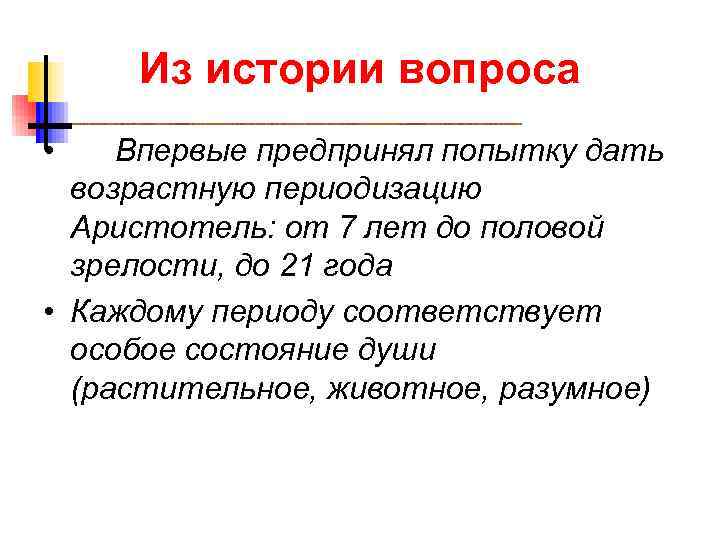 Из истории вопроса

• Впервые предпринял попытку дать возрастную периодизацию Аристотель: от 7 лет до половой зрелости, до 21 года

• Каждому периоду соответствует особое состояние души (растительное, животное, разумное)